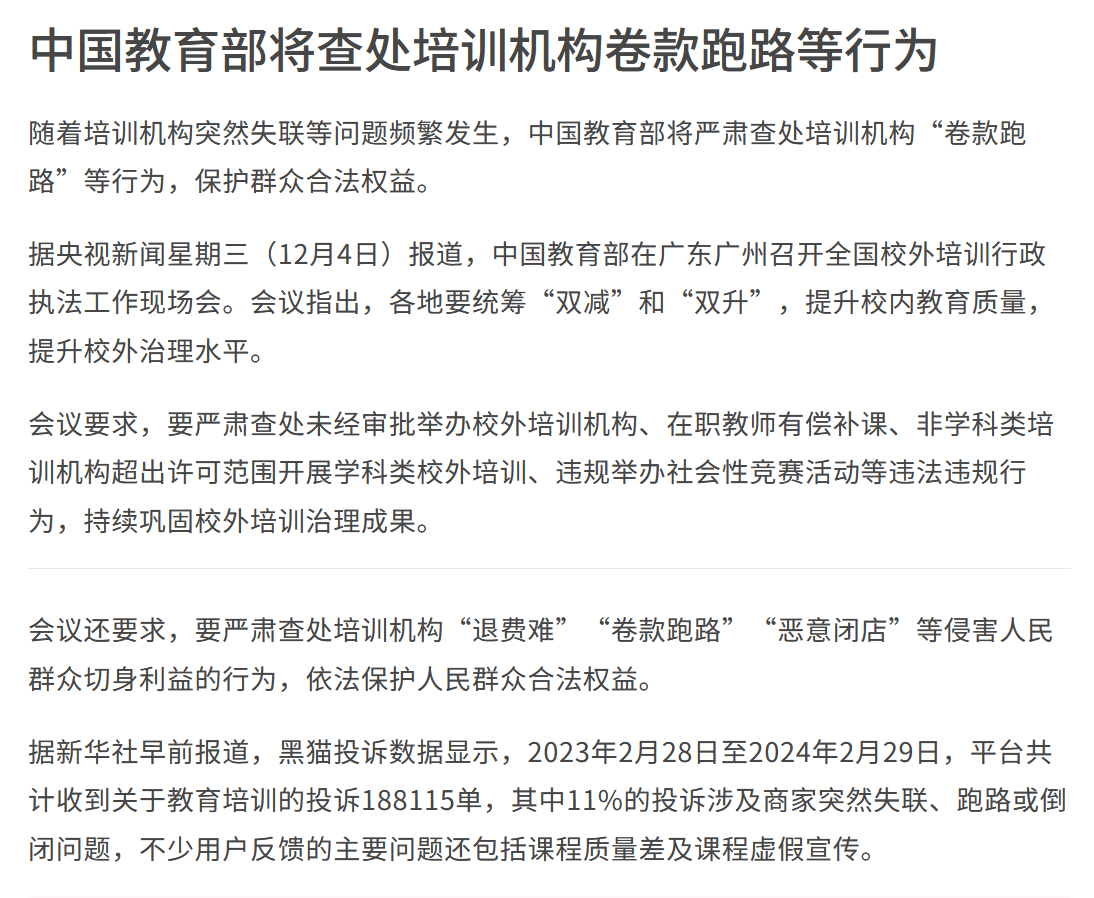 中国教育部将查处培训机构卷款跑路等行为

随着培训机构突然失联等问题频繁发生，中国教育部将严肃查处培训机构“卷款跑路”等行为，保护群众合法权益。

据央视新闻星期三（12月4日）报道，中国教育部在广东广州召开全国校外培训行政执法工作现场会。会议指出，各地要统筹“双减”和“双升”，提升校内教育质量，提升校外治理水平。

会议要求，要严肃查处未经审批举办校外培训机构、在职教师有偿补课、非学科类培训机构超出许可范围开展学科类校外培训、违规举办社会性竞赛活动等违法违规行为，持续巩固校外培训治理成果。

会议还要求，要严肃查处培训机构“退费难”“卷款跑路”“恶意闭店”等侵害人民群众切身利益的行为，依法保护人民群众合法权益。

据新华社早前报道，黑猫投诉数据显示，2023年2月28日至2024年2月29日，平台共计收到关于教育培训的投诉188115单，其中11%的投诉涉及商家突然失联、跑路或倒闭问题，不少用户反馈的主要问题还包括课程质量差及课程虚假宣传。